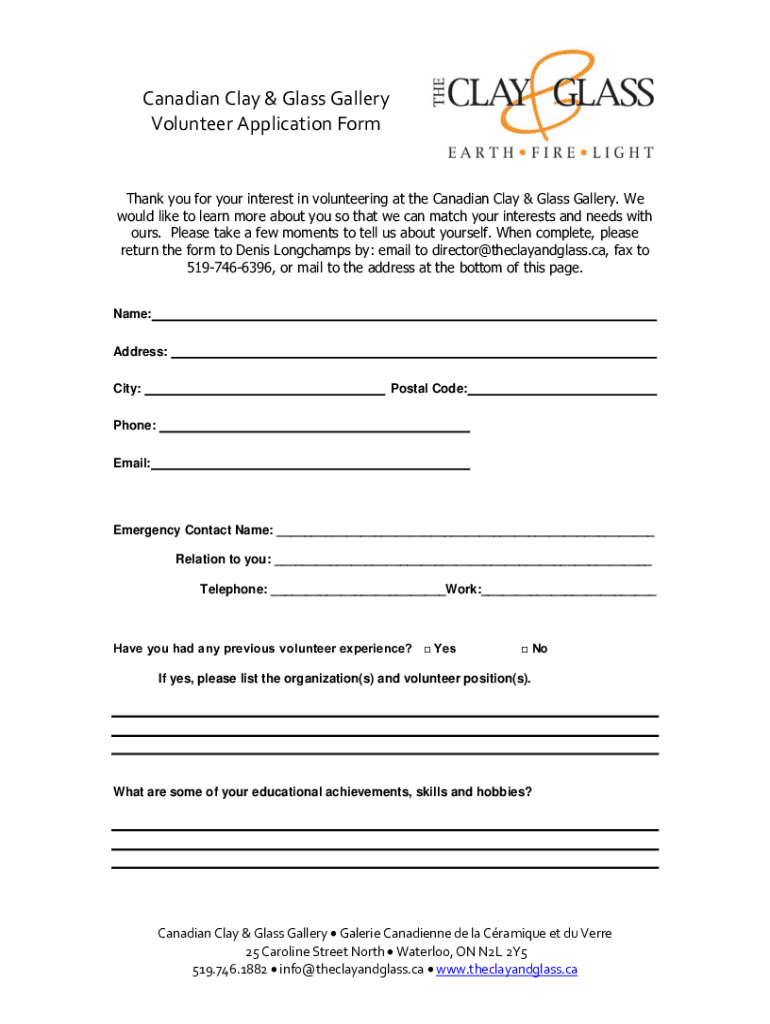 Canadian Clay & Glass Gallery
Volunteer Application Form

THE CLAY & GLASS
EARTH • FIRE • LIGHT

Thank you for your interest in volunteering at the Canadian Clay & Glass Gallery. We would like to learn more about you so that we can match your interests and needs with ours. Please take a few moments to tell us about yourself. When complete, please return the form to Denis Longchamps by: email to director@theclayandglass.ca, fax to 519-746-6396, or mail to the address at the bottom of this page.

Name:

Address:

City: Postal Code:

Phone:

Email:

Emergency Contact Name:

Relation to you:

Telephone: Work:

Have you had any previous volunteer experience? □ Yes □ No

If yes, please list the organization(s) and volunteer position(s).

What are some of your educational achievements, skills and hobbies?

Canadian Clay & Glass Gallery • Galerie Canadienne de la Céramique et du Verre
25 Caroline Street North • Waterloo, ON N2L 2Y5
519.746.1882 • info@theclayandglass.ca • www.theclayandglass.ca